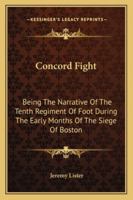 KESSINGER'S LEGACY REPRINTS

Concord Fight

Being The Narrative Of The Tenth Regiment Of Foot During The Early Months Of The Siege Of Boston

Jeremy Lister